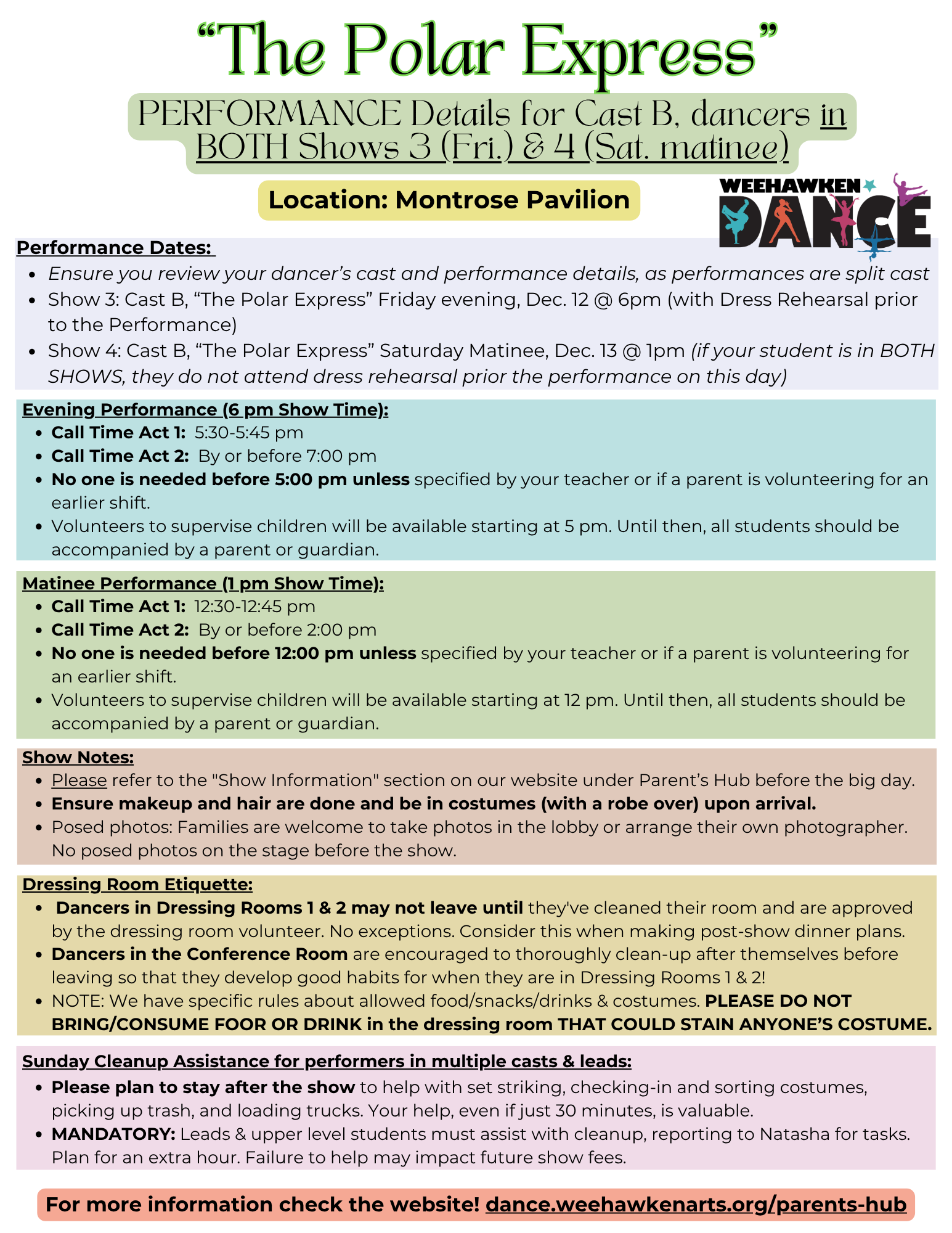 “The Polar Express”

PERFORMANCE Details for Cast B, dancers in BOTH Shows 3 (Fri.) & 4 (Sat. matinee)

Location: Montrose Pavilion

WEEHAWKEN DANCE

Performance Dates:
- Ensure you review your dancer’s cast and performance details, as performances are split cast
- Show 3: Cast B, “The Polar Express” Friday evening, Dec. 12 @ 6pm (with Dress Rehearsal prior to the Performance)
- Show 4: Cast B, “The Polar Express” Saturday Matinee, Dec. 13 @ 1pm (if your student is in BOTH SHOWS, they do not attend dress rehearsal prior the performance on this day)

Evening Performance (6 pm Show Time):
- Call Time Act 1: 5:30-5:45 pm
- Call Time Act 2: By or before 7:00 pm
- No one is needed before 5:00 pm unless specified by your teacher or if a parent is volunteering for an earlier shift.
- Volunteers to supervise children will be available starting at 5 pm. Until then, all students should be accompanied by a parent or guardian.

Matinee Performance (1 pm Show Time):
- Call Time Act 1: 12:30-12:45 pm
- Call Time Act 2: By or before 2:00 pm
- No one is needed before 12:00 pm unless specified by your teacher or if a parent is volunteering for an earlier shift.
- Volunteers to supervise children will be available starting at 12 pm. Until then, all students should be accompanied by a parent or guardian.

Show Notes:
- Please refer to the "Show Information" section on our website under Parent’s Hub before the big day.
- Ensure makeup and hair are done and be in costumes (with a robe over) upon arrival.
- Posed photos: Families are welcome to take photos in the lobby or arrange their own photographer. No posed photos on the stage before the show.

Dressing Room Etiquette:
- Dancers in Dressing Rooms 1 & 2 may not leave until they've cleaned their room and are approved by the dressing room volunteer. No exceptions. Consider this when making post-show dinner plans.
- Dancers in the Conference Room are encouraged to thoroughly clean-up after themselves before leaving so that they develop good habits for when they are in Dressing Rooms 1 & 2!
- NOTE: We have specific rules about allowed food/snacks/drinks & costumes. PLEASE DO NOT BRING/CONSUME FOOR OR DRINK in the dressing room THAT COULD STAIN ANYONE’S COSTUME.

Sunday Cleanup Assistance for performers in multiple casts & leads:
- Please plan to stay after the show to help with set striking, checking-in and sorting costumes, picking up trash, and loading trucks. Your help, even if just 30 minutes, is valuable.
- MANDATORY: Leads & upper level students must assist with cleanup, reporting to Natasha for tasks. Plan for an extra hour. Failure to help may impact future show fees.

For more information check the website! dance.weehawkenarts.org/parents-hub